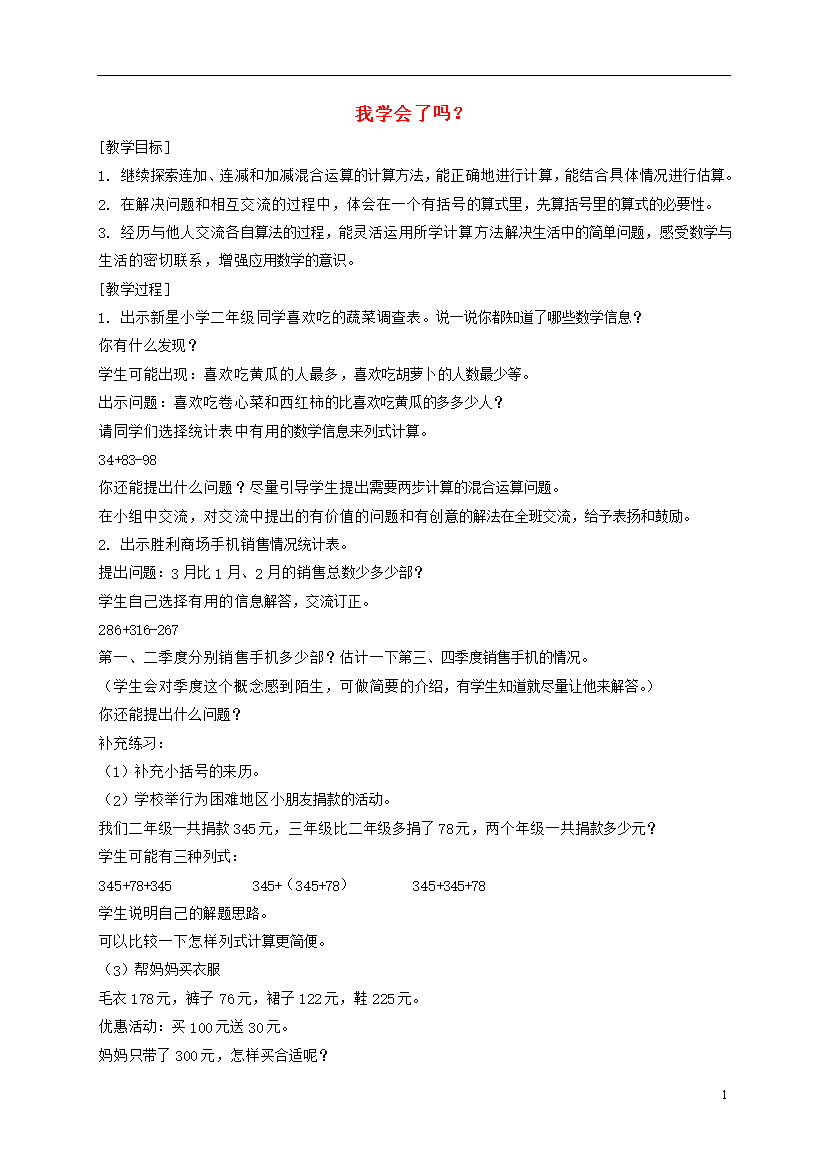 我学会了吗？

[教学目标]

1. 继续探索连加、连减和加减混合运算的计算方法，能正确地进行计算，能结合具体情况进行估算。

2. 在解决问题和相互交流的过程中，体会在一个有括号的算式里，先算括号里的算式的必要性。

3. 经历与他人交流各自算法的过程，能灵活运用所学计算方法解决生活中的简单问题，感受数学与生活的密切联系，增强应用数学的意识。

[教学过程]

1. 出示新星小学二年级同学喜欢吃的蔬菜调查表。说一说你都知道了哪些数学信息？

你有什么发现？

学生可能出现：喜欢吃黄瓜的人最多，喜欢吃胡萝卜的人数最少等。

出示问题：喜欢吃卷心菜和西红柿的比喜欢吃黄瓜的多多少人？

请同学们选择统计表中有用的数学信息来列式计算。

34+83-98

你还能提出什么问题？尽量引导学生提出需要两步计算的混合运算问题。

在小组中交流，对交流中提出的有价值的问题和有创意的解法在全班交流，给予表扬和鼓励。

2. 出示胜利商场手机销售情况统计表。

提出问题：3月比1月、2月的销售总数少多少部？

学生自己选择有用的信息解答，交流订正。

286+316-267

第一、二季度分别销售手机多少部？估计一下第三、四季度销售手机的情况。

（学生会对季度这个概念感到陌生，可做简要的介绍，有学生知道就尽量让他来解答。）

你还能提出什么问题？

补充练习：

（1）补充小括号的来历。

（2）学校举行为困难地区小朋友捐款的活动。

我们二年级一共捐款345元，三年级比二年级多捐了78元，两个年级一共捐款多少元？

学生可能有三种列式：

345+78+345　　345+（345+78）　　345+345+78

学生说明自己的解题思路。

可以比较一下怎样列式计算更简便。

（3）帮妈妈买衣服

毛衣178元，裤子76元，裙子122元，鞋225元。

优惠活动：买100元送30元。

妈妈只带了300元，怎样买合适呢？

1